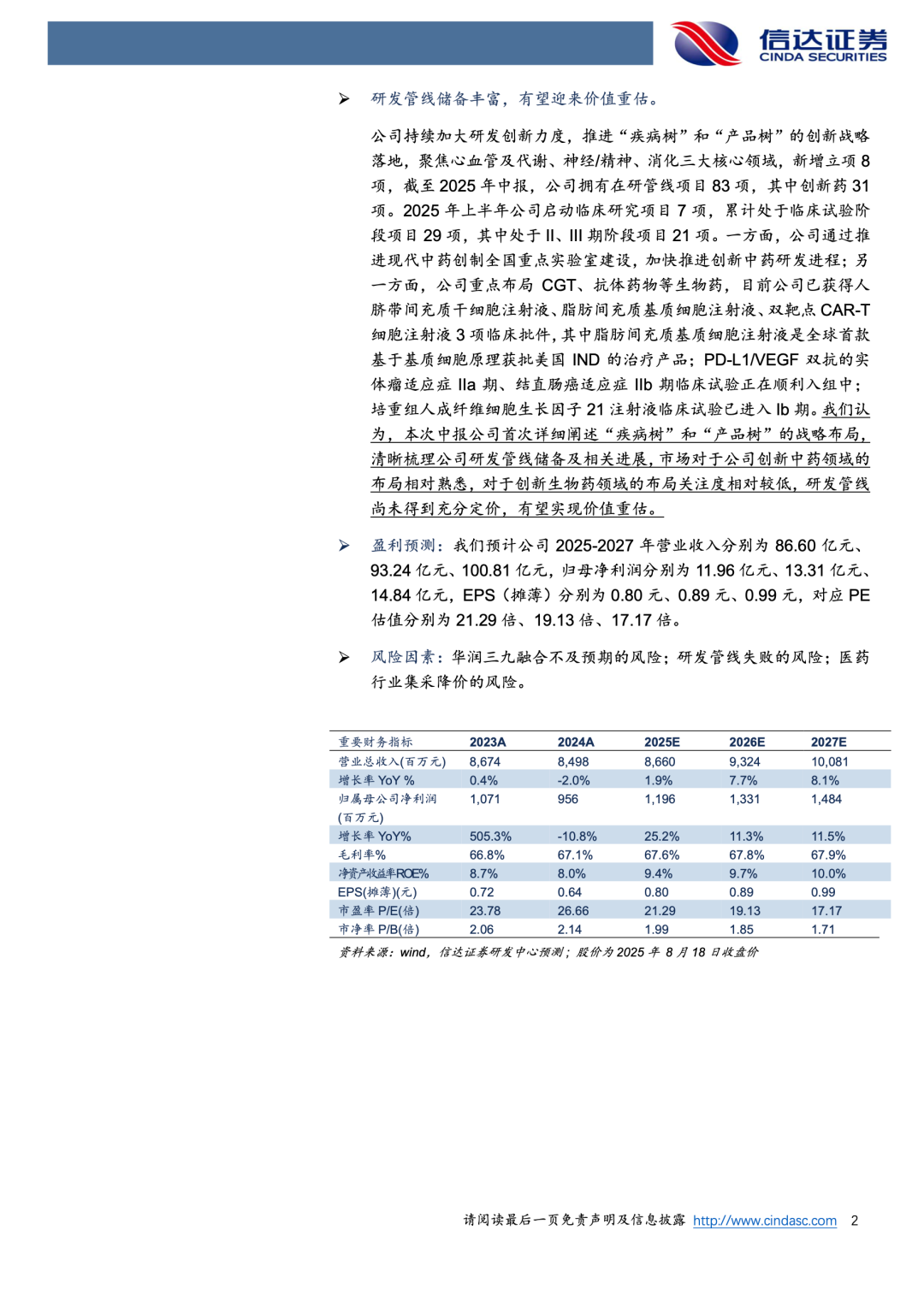 信达证券
CINDA SECURITIES

➢ 研发管线储备丰富，有望迎来价值重估。

公司持续加大研发创新力度，推进“疾病树”和“产品树”的创新战略落地，聚焦心血管及代谢、神经/精神、消化三大核心领域，新增立项 8 项，截至 2025 年中报，公司拥有在研管线项目 83 项，其中创新药 31 项。2025 年上半年公司启动临床研究项目 7 项，累计处于临床试验阶段项目 29 项，其中处于 II、III 期阶段项目 21 项。一方面，公司通过推进现代中药创制全国重点实验室建设，加快推进创新中药研发进程；另一方面，公司重点布局 CGT、抗体药物等生物药，目前公司已获得人脐带间充质干细胞注射液、脂肪间充质基质细胞注射液、双靶点 CAR-T 细胞注射液 3 项临床批件，其中脂肪间充质基质细胞注射液是全球首款基于基质细胞原理获批美国 IND 的治疗产品；PD-L1/VEGF 双抗的实体瘤适应症 IIa 期、结直肠癌适应症 IIb 期临床试验正在顺利入组中；培重组人成纤维细胞生长因子 21 注射液临床试验已进入 Ib 期。我们认为，本次中报公司首次详细阐述“疾病树”和“产品树”的战略布局，清晰梳理公司研发管线储备及相关进展，市场对于公司创新中药领域的布局相对熟悉，对于创新生物药领域的布局关注度相对较低，研发管线尚未得到充分定价，有望实现价值重估。

➢ 盈利预测：我们预计公司 2025-2027 年营业收入分别为 86.60 亿元、93.24 亿元、100.81 亿元，归母净利润分别为 11.96 亿元、13.31 亿元、14.84 亿元，EPS（摊薄）分别为 0.80 元、0.89 元、0.99 元，对应 PE 估值分别为 21.29 倍、19.13 倍、17.17 倍。

➢ 风险因素：华润三九融合不及预期的风险；研发管线失败的风险；医药行业集采降价的风险。

| 重要财务指标 | 2023A | 2024A | 2025E | 2026E | 2027E |
|---|---|---|---|---|---|
| 营业总收入(百万元) | 8,674 | 8,498 | 8,660 | 9,324 | 10,081 |
| 增长率 YoY % | 0.4% | -2.0% | 1.9% | 7.7% | 8.1% |
| 归属母公司净利润(百万元) | 1,071 | 956 | 1,196 | 1,331 | 1,484 |
| 增长率 YoY% | 505.3% | -10.8% | 25.2% | 11.3% | 11.5% |
| 毛利率% | 66.8% | 67.1% | 67.6% | 67.8% | 67.9% |
| 净资产收益率ROE% | 8.7% | 8.0% | 9.4% | 9.7% | 10.0% |
| EPS(摊薄)(元) | 0.72 | 0.64 | 0.80 | 0.89 | 0.99 |
| 市盈率 P/E(倍) | 23.78 | 26.66 | 21.29 | 19.13 | 17.17 |
| 市净率 P/B(倍) | 2.06 | 2.14 | 1.99 | 1.85 | 1.71 |

资料来源：wind，信达证券研发中心预测；股价为 2025 年 8 月 18 日收盘价

请阅读最后一页免责声明及信息披露 http://www.cindasc.com 2